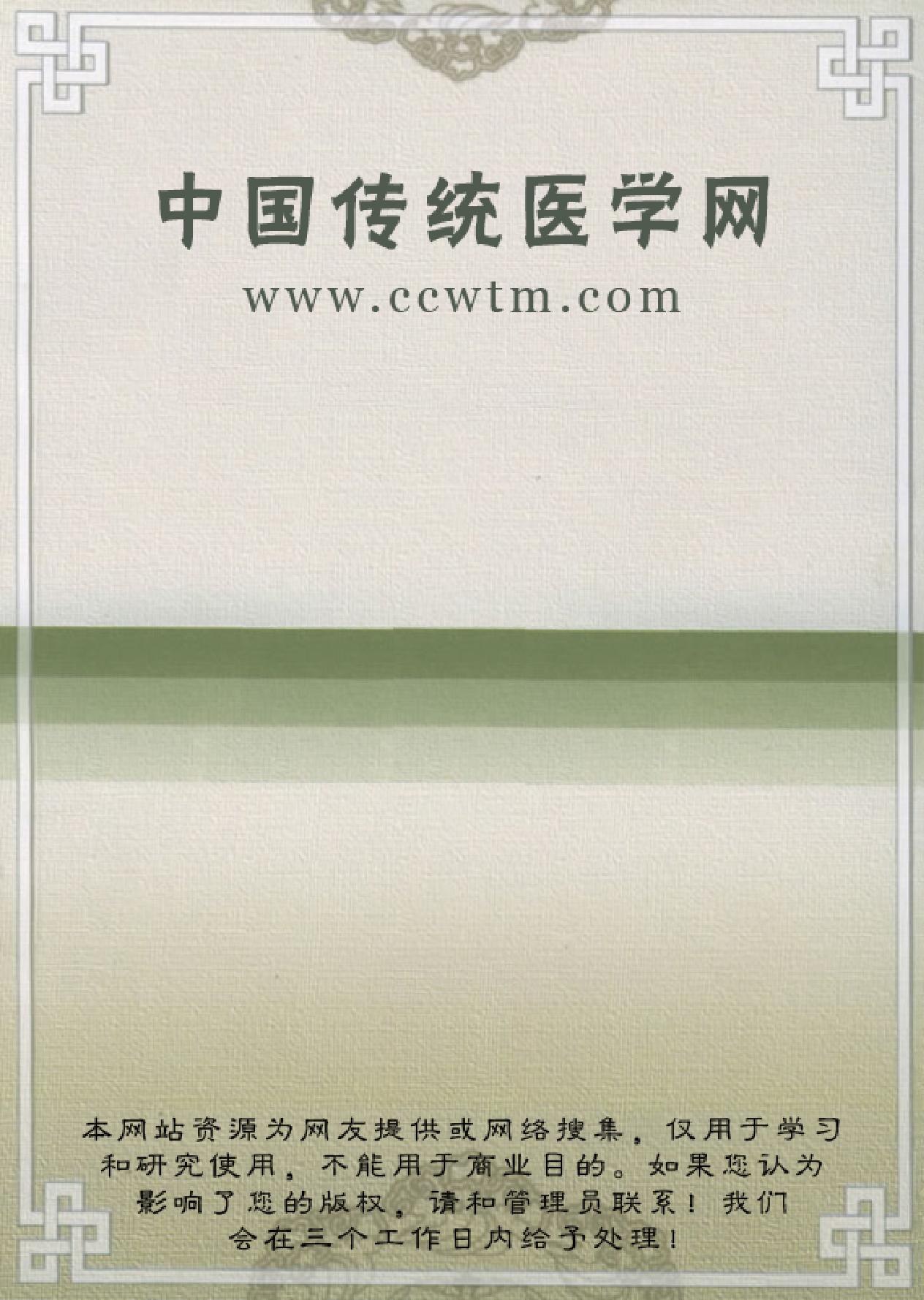 中国传统医学网

www.ccwtm.com

本网站资源为网友提供或网络搜集，仅用于学习和研究使用，不能用于商业目的。如果您认为影响了您的版权，请和管理员联系！我们会在三个工作日内给予处理！